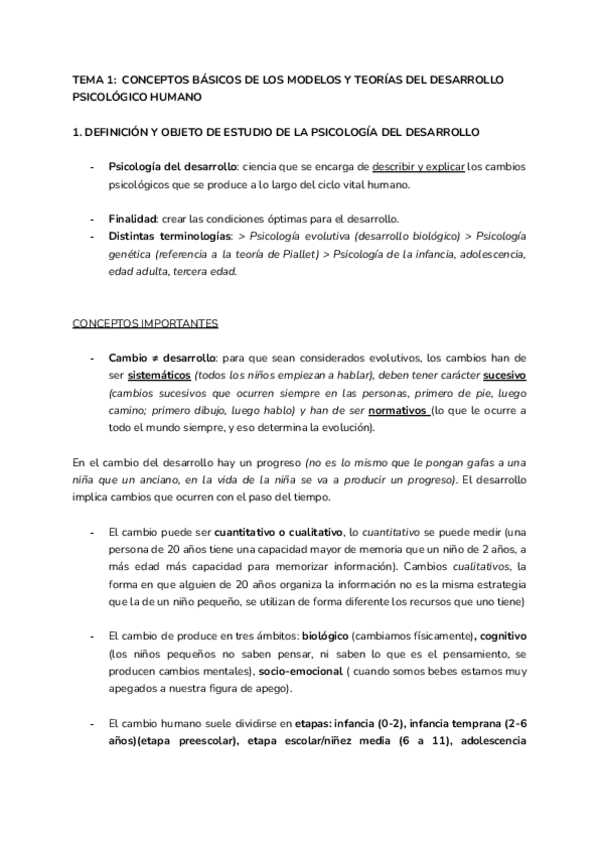 TEMA 1: CONCEPTOS BÁSICOS DE LOS MODELOS Y TEORÍAS DEL DESARROLLO PSICOLÓGICO HUMANO

1. DEFINICIÓN Y OBJETO DE ESTUDIO DE LA PSICOLOGÍA DEL DESARROLLO

- Psicología del desarrollo: ciencia que se encarga de describir y explicar los cambios psicológicos que se produce a lo largo del ciclo vital humano.

- Finalidad: crear las condiciones óptimas para el desarrollo.
- Distintas terminologías: > Psicología evolutiva (desarrollo biológico) > Psicología genética (referencia a la teoría de Piallet) > Psicología de la infancia, adolescencia, edad adulta, tercera edad.

CONCEPTOS IMPORTANTES

- Cambio ≠ desarrollo: para que sean considerados evolutivos, los cambios han de ser sistemáticos (todos los niños empiezan a hablar), deben tener carácter sucesivo (cambios sucesivos que ocurren siempre en las personas, primero de pie, luego camino; primero dibujo, luego hablo) y han de ser normativos (lo que le ocurre a todo el mundo siempre, y eso determina la evolución).

En el cambio del desarrollo hay un progreso (no es lo mismo que le pongan gafas a una niña que un anciano, en la vida de la niña se va a producir un progreso). El desarrollo implica cambios que ocurren con el paso del tiempo.

- El cambio puede ser cuantitativo o cualitativo, lo cuantitativo se puede medir (una persona de 20 años tiene una capacidad mayor de memoria que un niño de 2 años, a más edad más capacidad para memorizar información). Cambios cualitativos, la forma en que alguien de 20 años organiza la información no es la misma estrategia que la de un niño pequeño, se utilizan de forma diferente los recursos que uno tiene)

- El cambio de produce en tres ámbitos: biológico (cambiamos físicamente), cognitivo (los niños pequeños no saben pensar, ni saben lo que es el pensamiento, se producen cambios mentales), socio-emocional ( cuando somos bebes estamos muy apegados a nuestra figura de apego).

- El cambio humano suele dividirse en etapas: infancia (0-2), infancia temprana (2-6 años)(etapa preescolar), etapa escolar/niñez media (6 a 11), adolescencia